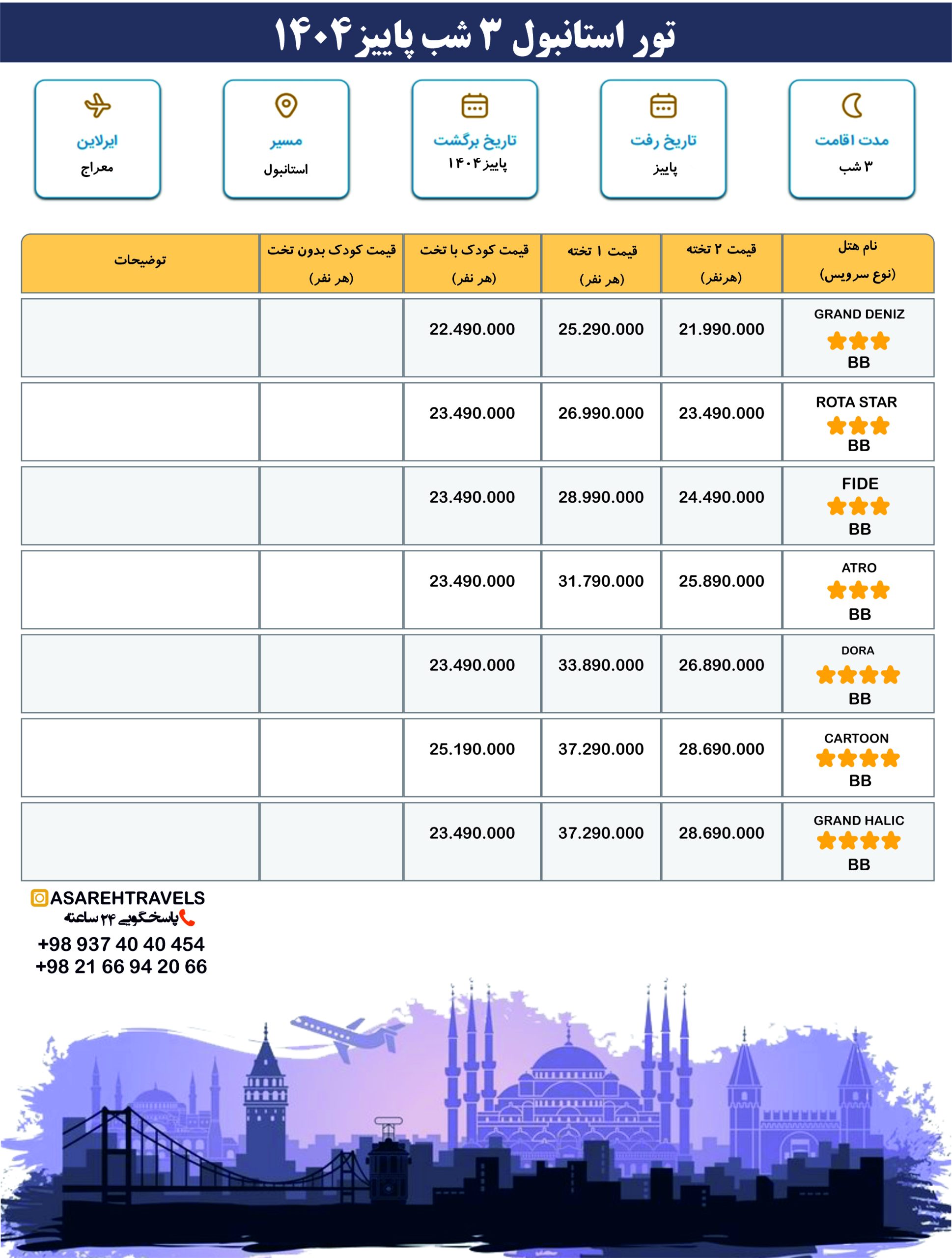 تور استانبول ۳ شب پاییز ۱۴۰۴

مدت اقامت
۳ شب

تاریخ رفت
پاییز

تاریخ برگشت
پاییز ۱۴۰۴

مسیر
استانبول

ایرلاین
معراج

| نام هتل (نوع سرویس) | قیمت ۲ تخته (هرنفر) | قیمت ۱ تخته (هر نفر) | قیمت کودک با تخت (هر نفر) | قیمت کودک بدون تخت (هر نفر) | توضیحات |
|---|---|---|---|---|---|
| GRAND DENIZ BB | 21.990.000 | 25.290.000 | 22.490.000 | | |
| ROTA STAR BB | 23.490.000 | 26.990.000 | 23.490.000 | | |
| FIDE BB | 24.490.000 | 28.990.000 | 23.490.000 | | |
| ATRO BB | 25.890.000 | 31.790.000 | 23.490.000 | | |
| DORA BB | 26.890.000 | 33.890.000 | 23.490.000 | | |
| CARTOON BB | 28.690.000 | 37.290.000 | 25.190.000 | | |
| GRAND HALIC BB | 28.690.000 | 37.290.000 | 23.490.000 | | |

ASAREHTRAVELS
پاسخگویی ۲۴ ساعته
+98 937 40 40 454
+98 21 66 94 20 66